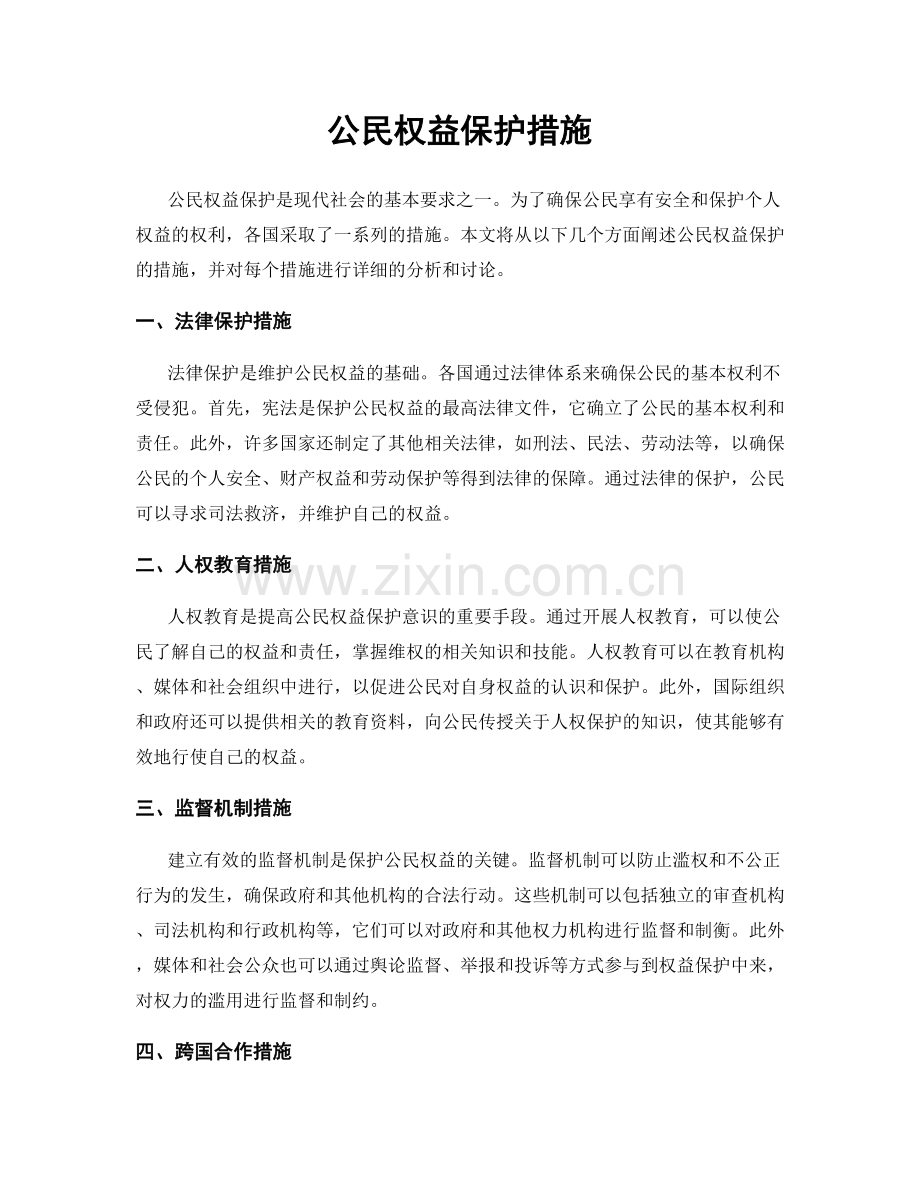 公民权益保护措施

公民权益保护是现代社会的基本要求之一。为了确保公民享有安全和保护个人权益的权利，各国采取了一系列的措施。本文将从以下几个方面阐述公民权益保护的措施，并对每个措施进行详细的分析和讨论。

一、法律保护措施

法律保护是维护公民权益的基础。各国通过法律体系来确保公民的基本权利不受侵犯。首先，宪法是保护公民权益的最高法律文件，它确立了公民的基本权利和责任。此外，许多国家还制定了其他相关法律，如刑法、民法、劳动法等，以确保公民的个人安全、财产权益和劳动保护等得到法律的保障。通过法律的保护，公民可以寻求司法救济，并维护自己的权益。

二、人权教育措施

www.zixin.com.cn

人权教育是提高公民权益保护意识的重要手段。通过开展人权教育，可以使公民了解自己的权益和责任，掌握维权的相关知识和技能。人权教育可以在教育机构、媒体和社会组织中进行，以促进公民对自身权益的认识和保护。此外，国际组织和政府还可以提供相关的教育资料，向公民传授关于人权保护的知识，使其能够有效地行使自己的权益。

三、监督机制措施

建立有效的监督机制是保护公民权益的关键。监督机制可以防止滥权和不公正行为的发生，确保政府和其他机构的合法行动。这些机制可以包括独立的审查机构、司法机构和行政机构等，它们可以对政府和其他权力机构进行监督和制衡。此外，媒体和社会公众也可以通过舆论监督、举报和投诉等方式参与到权益保护中来，对权力的滥用进行监督和制约。

四、跨国合作措施